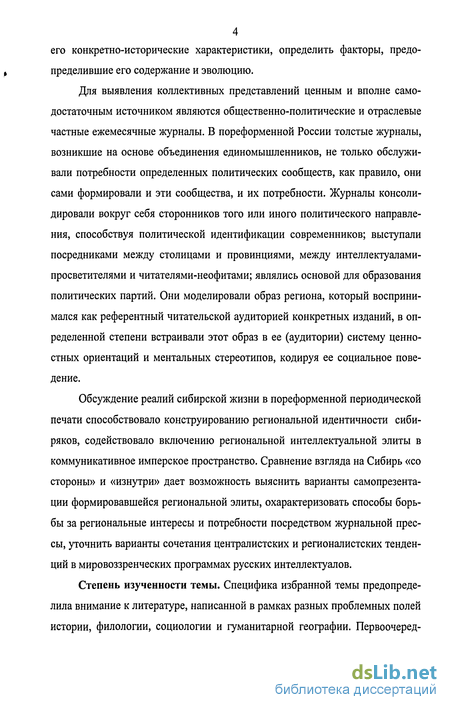 4

его конкретно-исторические характеристики, определить факторы, предопределившие его содержание и эволюцию.

Для выявления коллективных представлений ценным и вполне самодостаточным источником являются общественно-политические и отраслевые частные ежемесячные журналы. В пореформенной России толстые журналы, возникшие на основе объединения единомышленников, не только обслуживали потребности определенных политических сообществ, как правило, они сами формировали и эти сообщества, и их потребности. Журналы консолидировали вокруг себя сторонников того или иного политического направления, способствуя политической идентификации современников; выступали посредниками между столицами и провинциями, между интеллектуалами-просветителями и читателями-неофитами; являлись основой для образования политических партий. Они моделировали образ региона, который воспринимался как референтный читательской аудиторией конкретных изданий, в определенной степени встраивали этот образ в ее (аудитории) систему ценностных ориентаций и ментальных стереотипов, кодируя ее социальное поведение.

Обсуждение реалий сибирской жизни в пореформенной периодической печати способствовало конструированию региональной идентичности сибиряков, содействовало включению региональной интеллектуальной элиты в коммуникативное имперское пространство. Сравнение взгляда на Сибирь «со стороны» и «изнутри» дает возможность выяснить варианты самопрезентации формировавшейся региональной элиты, охарактеризовать способы борьбы за региональные интересы и потребности посредством журнальной прессы, уточнить варианты сочетания централистских и регионалистских тенденций в мировоззренческих программах русских интеллектуалов.

Степень изученности темы. Специфика избранной темы предопределила внимание к литературе, написанной в рамках разных проблемных полей истории, филологии, социологии и гуманитарной географии. Первоочеред-

dsLib.net
библиотека диссертаций